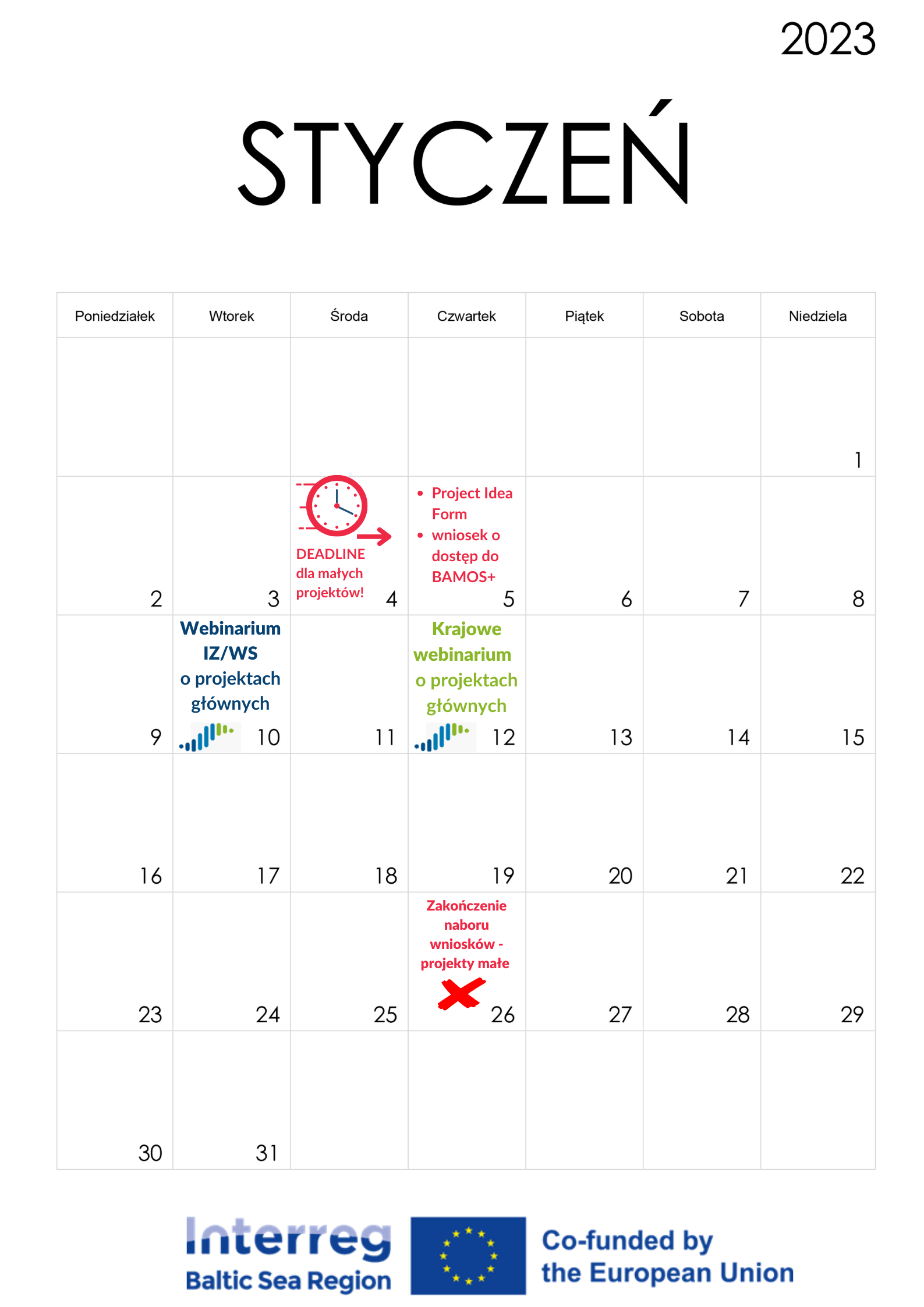 2023

STYCZEŃ

| Poniedziałek | Wtorek | Środa | Czwartek | Piątek | Sobota | Niedziela |
|---|---|---|---|---|---|---|
| | | | | | | 1 |
| 2 | 3 | DEADLINE dla małych projektów! 4 | • Project Idea Form • wniosek o dostęp do BAMOS+ 5 | 6 | 7 | 8 |
| 9 | Webinarium IZ/WS o projektach głównych 10 | 11 | Krajowe webinarium o projektach głównych 12 | 13 | 14 | 15 |
| 16 | 17 | 18 | 19 | 20 | 21 | 22 |
| 23 | 24 | 25 | Zakończenie naboru wniosków - projekty małe 26 | 27 | 28 | 29 |
| 30 | 31 | | | | | |

Interreg
Baltic Sea Region

Co-funded by the European Union